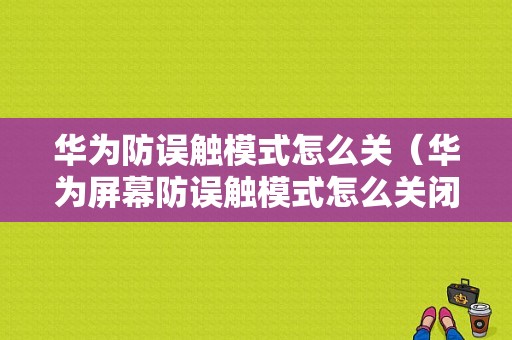 华为防误触模式怎么关（华为屏幕防误触模式怎么关闭